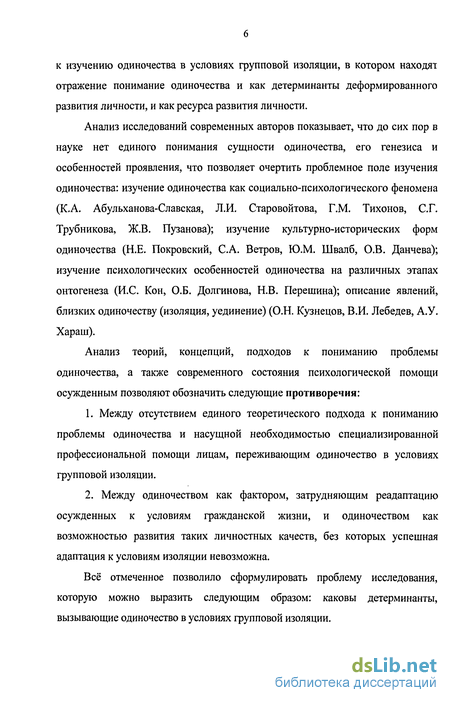 6

к изучению одиночества в условиях групповой изоляции, в котором находят отражение понимание одиночества и как детерминанты деформированного развития личности, и как ресурса развития личности.

Анализ исследований современных авторов показывает, что до сих пор в науке нет единого понимания сущности одиночества, его генезиса и особенностей проявления, что позволяет очертить проблемное поле изучения одиночества: изучение одиночества как социально-психологического феномена (К.А. Абульханова-Славская, Л.И. Старовойтова, Г.М. Тихонов, С.Г. Трубникова, Ж.В. Пузанова); изучение культурно-исторических форм одиночества (Н.Е. Покровский, С.А. Ветров, Ю.М. Швалб, О.В. Данчева); изучение психологических особенностей одиночества на различных этапах онтогенеза (И.С. Кон, О.Б. Долгинова, Н.В. Перешина); описание явлений, близких одиночеству (изоляция, уединение) (О.Н. Кузнецов, В.И. Лебедев, А.У. Хараш).

Анализ теорий, концепций, подходов к пониманию проблемы одиночества, а также современного состояния психологической помощи осужденным позволяют обозначить следующие противоречия:

1. Между отсутствием единого теоретического подхода к пониманию проблемы одиночества и насущной необходимостью специализированной профессиональной помощи лицам, переживающим одиночество в условиях групповой изоляции.

2. Между одиночеством как фактором, затрудняющим реадаптацию осужденных к условиям гражданской жизни, и одиночеством как возможностью развития таких личностных качеств, без которых успешная адаптация к условиям изоляции невозможна.

Всё отмеченное позволило сформулировать проблему исследования, которую можно выразить следующим образом: каковы детерминанты, вызывающие одиночество в условиях групповой изоляции.

dsLib.net
библиотека диссертаций